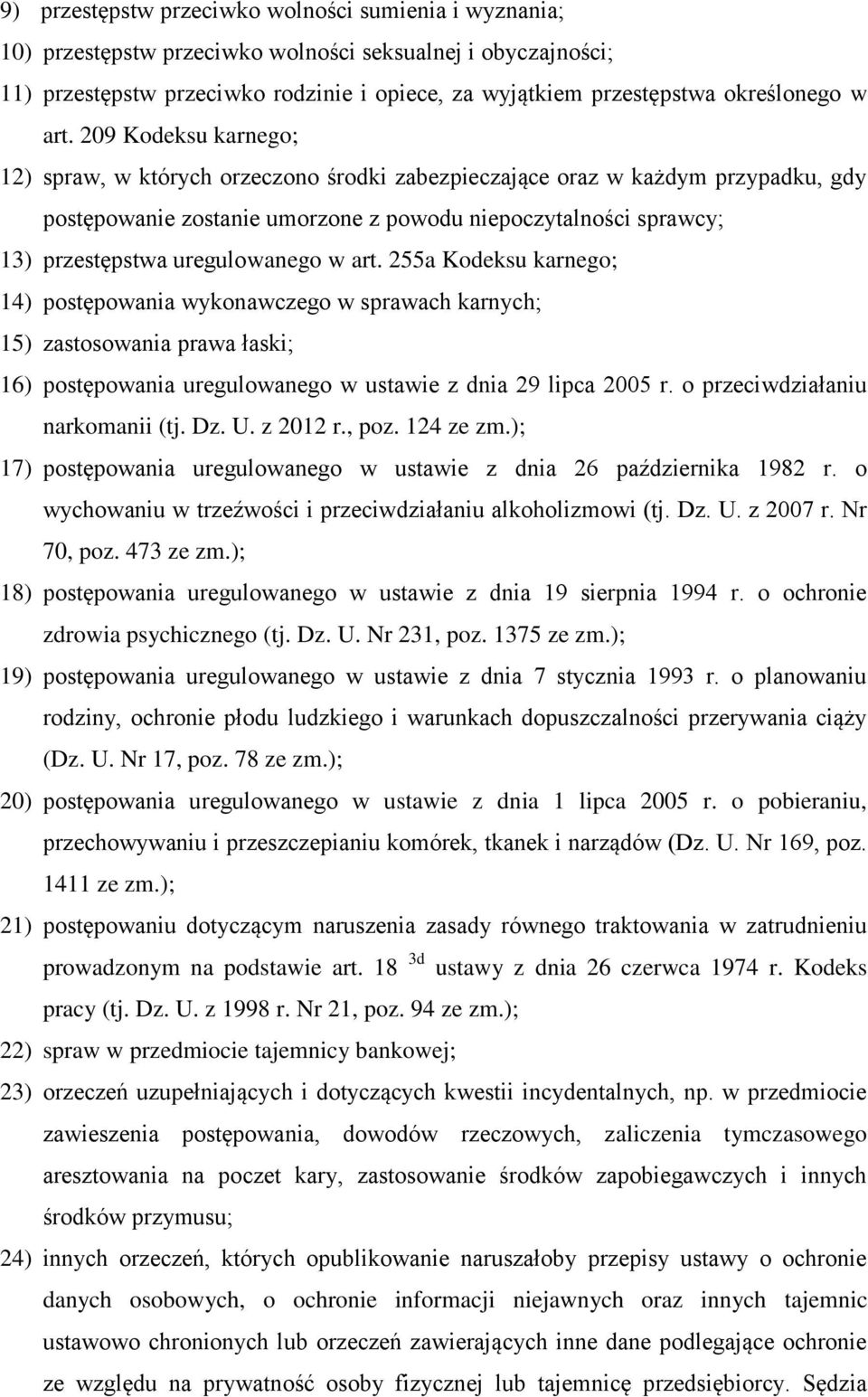 9) przestępstw przeciwko wolności sumienia i wyznania;

10) przestępstw przeciwko wolności seksualnej i obyczajności;

11) przestępstw przeciwko rodzinie i opiece, za wyjątkiem przestępstwa określonego w art. 209 Kodeksu karnego;

12) spraw, w których orzeczono środki zabezpieczające oraz w każdym przypadku, gdy postępowanie zostanie umorzone z powodu niepoczytalności sprawcy;

13) przestępstwa uregulowanego w art. 255a Kodeksu karnego;

14) postępowania wykonawczego w sprawach karnych;

15) zastosowania prawa łaski;

16) postępowania uregulowanego w ustawie z dnia 29 lipca 2005 r. o przeciwdziałaniu narkomanii (tj. Dz. U. z 2012 r., poz. 124 ze zm.);

17) postępowania uregulowanego w ustawie z dnia 26 października 1982 r. o wychowaniu w trzeźwości i przeciwdziałaniu alkoholizmowi (tj. Dz. U. z 2007 r. Nr 70, poz. 473 ze zm.);

18) postępowania uregulowanego w ustawie z dnia 19 sierpnia 1994 r. o ochronie zdrowia psychicznego (tj. Dz. U. Nr 231, poz. 1375 ze zm.);

19) postępowania uregulowanego w ustawie z dnia 7 stycznia 1993 r. o planowaniu rodziny, ochronie płodu ludzkiego i warunkach dopuszczalności przerywania ciąży (Dz. U. Nr 17, poz. 78 ze zm.);

20) postępowania uregulowanego w ustawie z dnia 1 lipca 2005 r. o pobieraniu, przechowywaniu i przeszczepianiu komórek, tkanek i narządów (Dz. U. Nr 169, poz. 1411 ze zm.);

21) postępowaniu dotyczącym naruszenia zasady równego traktowania w zatrudnieniu prowadzonym na podstawie art. 18 $^{3d}$ ustawy z dnia 26 czerwca 1974 r. Kodeks pracy (tj. Dz. U. z 1998 r. Nr 21, poz. 94 ze zm.);

22) spraw w przedmiocie tajemnicy bankowej;

23) orzeczeń uzupełniających i dotyczących kwestii incydentalnych, np. w przedmiocie zawieszenia postępowania, dowodów rzeczowych, zaliczenia tymczasowego aresztowania na poczet kary, zastosowanie środków zapobiegawczych i innych środków przymusu;

24) innych orzeczeń, których opublikowanie naruszałoby przepisy ustawy o ochronie danych osobowych, o ochronie informacji niejawnych oraz innych tajemnic ustawowo chronionych lub orzeczeń zawierających inne dane podlegające ochronie ze względu na prywatność osoby fizycznej lub tajemnicę przedsiębiorcy. Sędzia